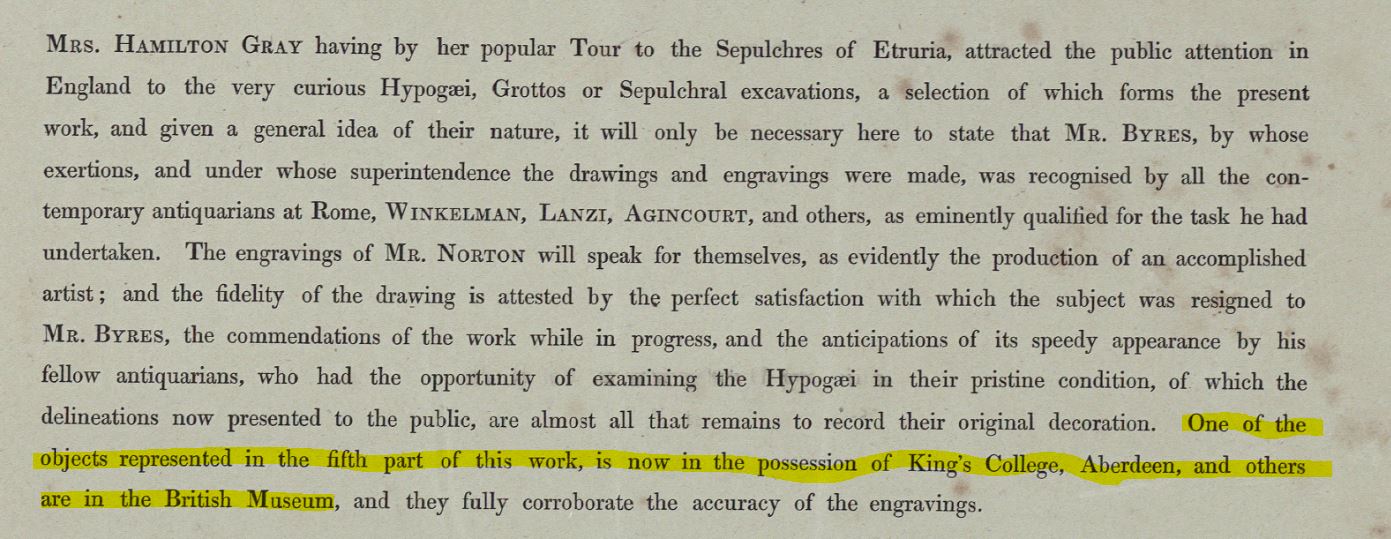 Mrs. Hamilton Gray having by her popular Tour to the Sepulchres of Etruria, attracted the public attention in England to the very curious Hypogæi, Grottos or Sepulchral excavations, a selection of which forms the present work, and given a general idea of their nature, it will only be necessary here to state that Mr. Byres, by whose exertions, and under whose superintendence the drawings and engravings were made, was recognised by all the contemporary antiquarians at Rome, Winkelman, Lanzi, Agincourt, and others, as eminently qualified for the task he had undertaken. The engravings of Mr. Norton will speak for themselves, as evidently the production of an accomplished artist; and the fidelity of the drawing is attested by the perfect satisfaction with which the subject was resigned to Mr. Byres, the commendations of the work while in progress, and the anticipations of its speedy appearance by his fellow antiquarians, who had the opportunity of examining the Hypogæi in their pristine condition, of which the delineations now presented to the public, are almost all that remains to record their original decoration. One of the objects represented in the fifth part of this work, is now in the possession of King's College, Aberdeen, and others are in the British Museum, and they fully corroborate the accuracy of the engravings.